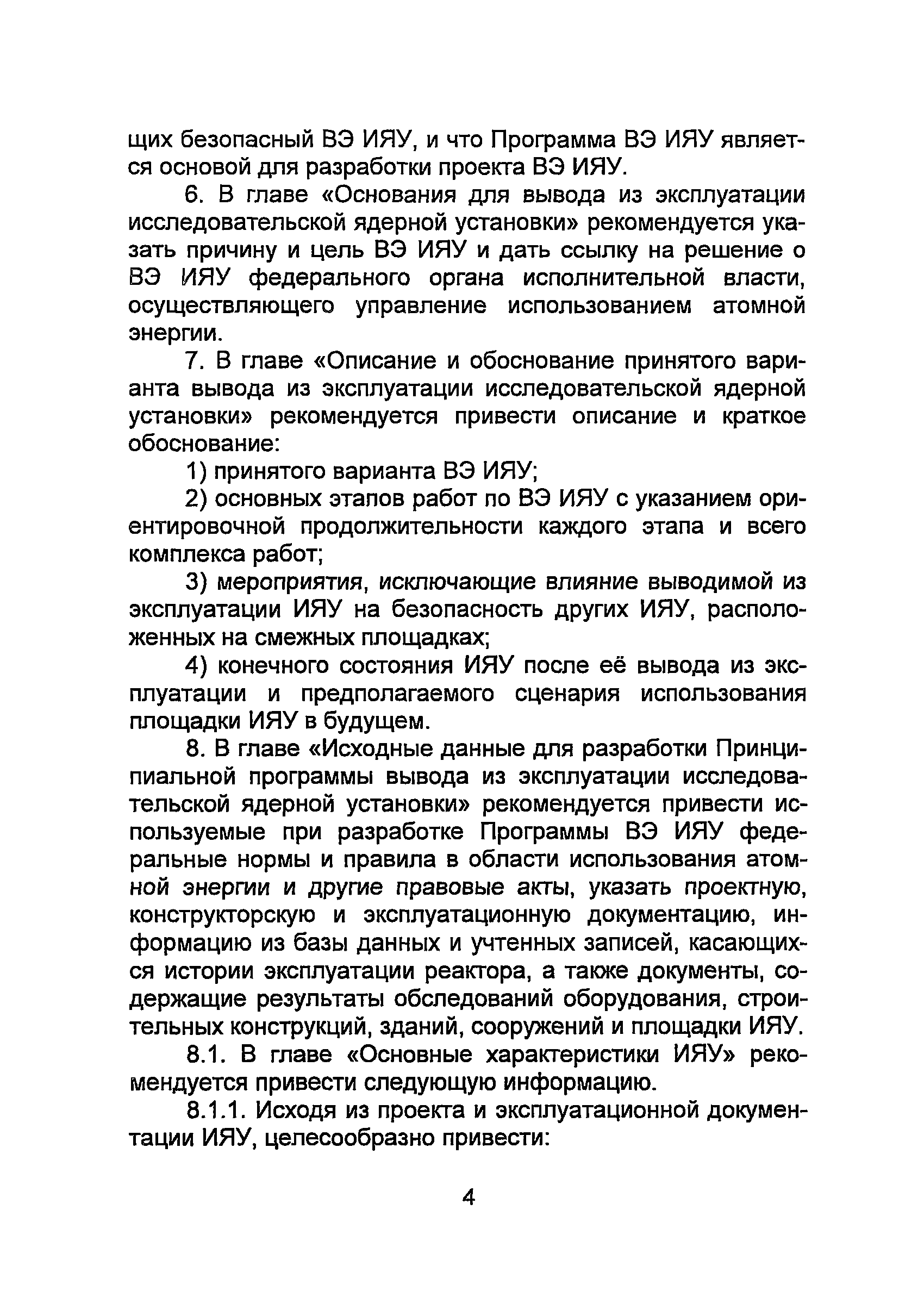 щих безопасный ВЭ ИЯУ, и что Программа ВЭ ИЯУ является основой для разработки проекта ВЭ ИЯУ.

6. В главе «Основания для вывода из эксплуатации исследовательской ядерной установки» рекомендуется указать причину и цель ВЭ ИЯУ и дать ссылку на решение о ВЭ ИЯУ федерального органа исполнительной власти, осуществляющего управление использованием атомной энергии.

7. В главе «Описание и обоснование принятого варианта вывода из эксплуатации исследовательской ядерной установки» рекомендуется привести описание и краткое обоснование:

1) принятого варианта ВЭ ИЯУ;

2) основных этапов работ по ВЭ ИЯУ с указанием ориентировочной продолжительности каждого этапа и всего комплекса работ;

3) мероприятия, исключающие влияние выводимой из эксплуатации ИЯУ на безопасность других ИЯУ, расположенных на смежных площадках;

4) конечного состояния ИЯУ после её вывода из эксплуатации и предполагаемого сценария использования площадки ИЯУ в будущем.

8. В главе «Исходные данные для разработки Принципиальной программы вывода из эксплуатации исследовательской ядерной установки» рекомендуется привести используемые при разработке Программы ВЭ ИЯУ федеральные нормы и правила в области использования атомной энергии и другие правовые акты, указать проектную, конструкторскую и эксплуатационную документацию, информацию из базы данных и учтенных записей, касающихся истории эксплуатации реактора, а также документы, содержащие результаты обследований оборудования, строительных конструкций, зданий, сооружений и площадки ИЯУ.

8.1. В главе «Основные характеристики ИЯУ» рекомендуется привести следующую информацию.

8.1.1. Исходя из проекта и эксплуатационной документации ИЯУ, целесообразно привести:

4